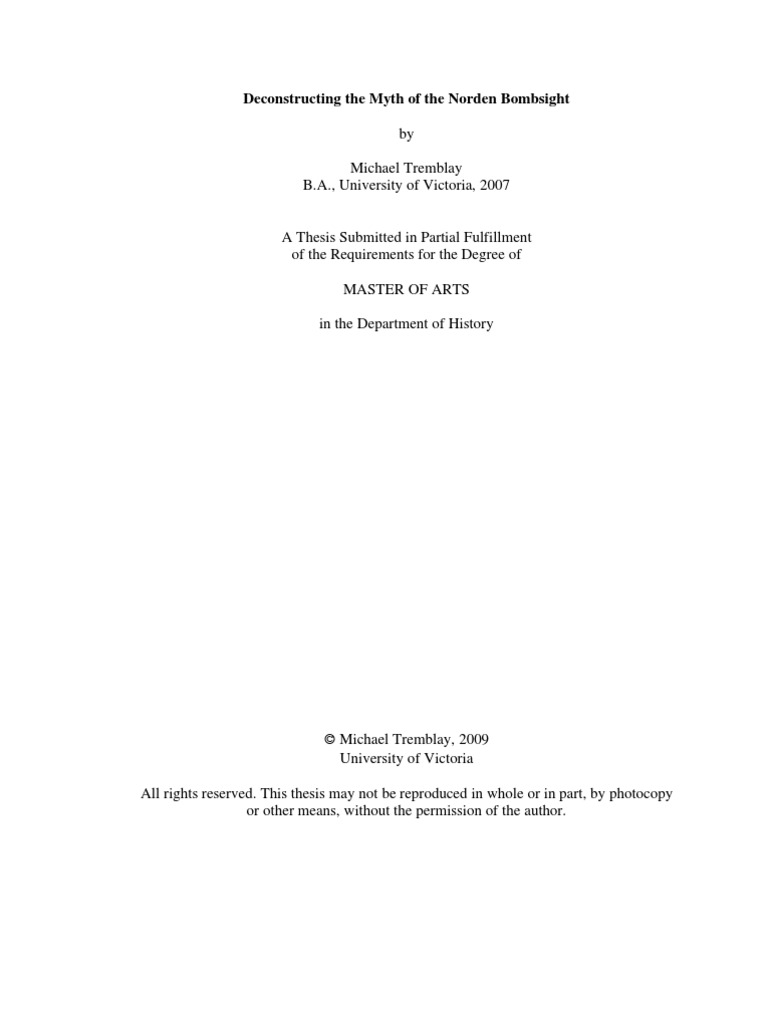 Deconstructing the Myth of the Norden Bombsight

by

Michael Tremblay
B.A., University of Victoria, 2007

A Thesis Submitted in Partial Fulfillment
of the Requirements for the Degree of

MASTER OF ARTS

in the Department of History

© Michael Tremblay, 2009
University of Victoria

All rights reserved. This thesis may not be reproduced in whole or in part, by photocopy or other means, without the permission of the author.